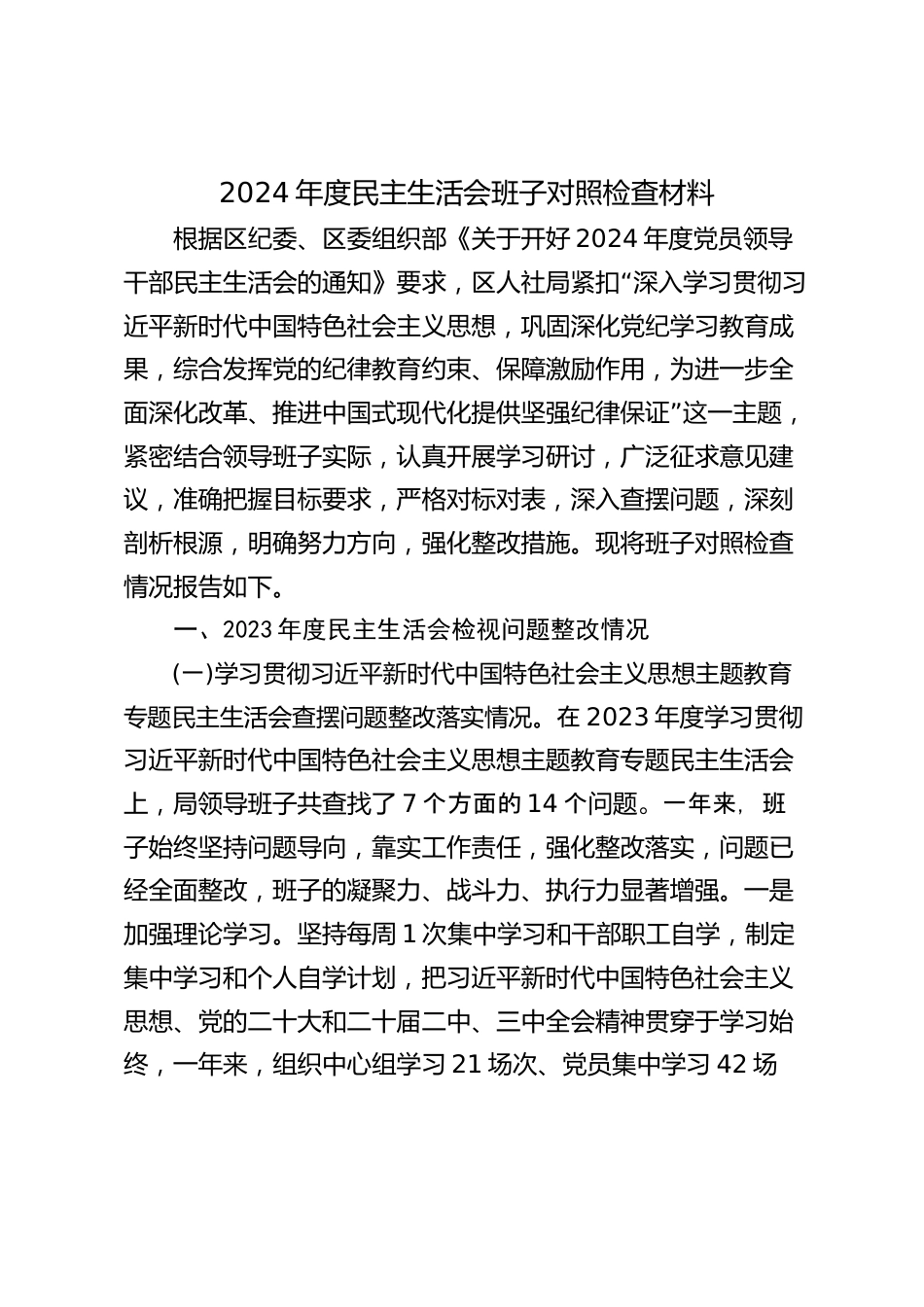 2024 年度民主生活会班子对照检查材料

根据区纪委、区委组织部《关于开好 2024 年度党员领导干部民主生活会的通知》要求，区人社局紧扣“深入学习贯彻习近平新时代中国特色社会主义思想，巩固深化党纪学习教育成果，综合发挥党的纪律教育约束、保障激励作用，为进一步全面深化改革、推进中国式现代化提供坚强纪律保证”这一主题，紧密结合领导班子实际，认真开展学习研讨，广泛征求意见建议，准确把握目标要求，严格对标对表，深入查摆问题，深刻剖析根源，明确努力方向，强化整改措施。现将班子对照检查情况报告如下。

一、2023 年度民主生活会检视问题整改情况

(一)学习贯彻习近平新时代中国特色社会主义思想主题教育专题民主生活会查摆问题整改落实情况。在 2023 年度学习贯彻习近平新时代中国特色社会主义思想主题教育专题民主生活会上，局领导班子共查找了 7 个方面的 14 个问题。一年来，班子始终坚持问题导向，靠实工作责任，强化整改落实，问题已经全面整改，班子的凝聚力、战斗力、执行力显著增强。一是加强理论学习。坚持每周 1 次集中学习和干部职工自学，制定集中学习和个人自学计划，把习近平新时代中国特色社会主义思想、党的二十大和二十届二中、三中全会精神贯穿于学习始终，一年来，组织中心组学习 21 场次、党员集中学习 42 场